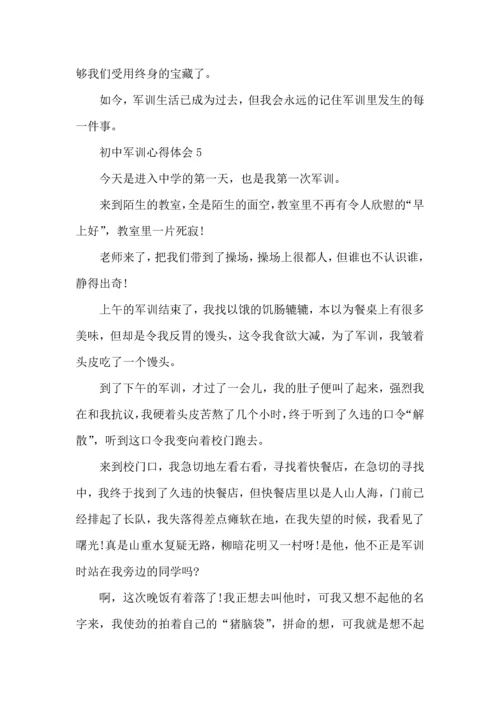 够我们受用终身的宝藏了。

如今，军训生活已成为过去，但我会永远的记住军训里发生的每一件事。

初中军训心得体会 5

今天是进入中学的第一天，也是我第一次军训。

来到陌生的教室，全是陌生的面空，教室里不再有令人欣慰的“早上好”，教室里一片死寂！

老师来了，把我们带到了操场，操场上很都人，但谁也不认识谁，静得出奇！

上午的军训结束了，我找以饿的饥肠辘辘，本以为餐桌上有很多美味，但却是令我反胃的馒头，这令我食欲大减，为了军训，我皱着头皮吃了一个馒头。

到了下午的军训，才过了一会儿，我的肚子便叫了起来，强烈我在和我抗议，我硬着头皮苦熬了几个小时，终于听到了久违的口令“解散”，听到这口令我变向着校门跑去。

来到校门口，我急切地左看右看，寻找着快餐店，在急切的寻找中，我终于找到了久违的快餐店，但快餐店里以是人山人海，门前已经排起了长队，我失落得差点瘫软在地，在我失望的时候，我看见了曙光！真是山重水复疑无路，柳暗花明又一村呀！是他，他不正是军训时站在我旁边的同学吗？

啊，这次晚饭有着落了！我正想去叫他时，可我又想不起他的名字来，我使劲的拍着自己的“猪脑袋”，拼命的想，可我就是想不起